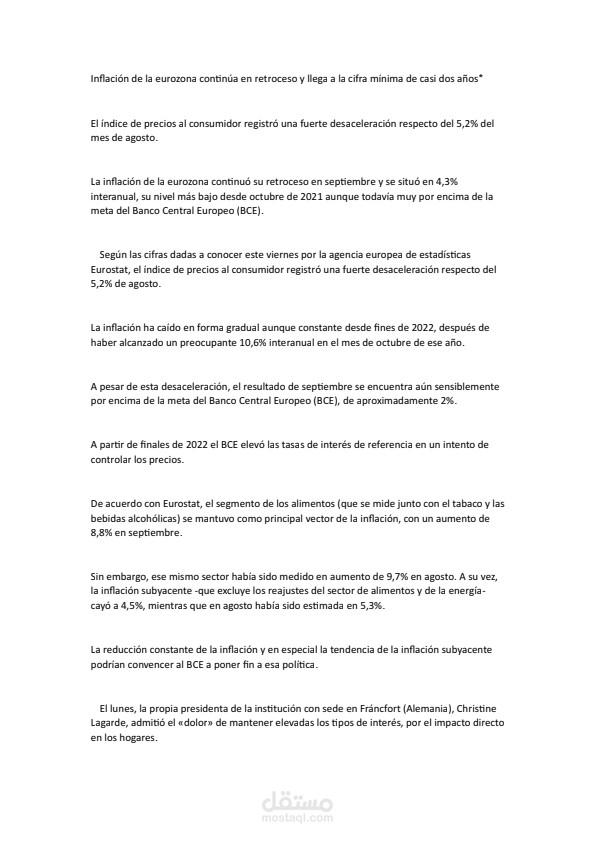 Inflación de la eurozona continúa en retroceso y llega a la cifra mínima de casi dos años*

El índice de precios al consumidor registró una fuerte desaceleración respecto del 5,2% del mes de agosto.

La inflación de la eurozona continuó su retroceso en septiembre y se situó en 4,3% interanual, su nivel más bajo desde octubre de 2021 aunque todavía muy por encima de la meta del Banco Central Europeo (BCE).

Según las cifras dadas a conocer este viernes por la agencia europea de estadísticas Eurostat, el índice de precios al consumidor registró una fuerte desaceleración respecto del 5,2% de agosto.

La inflación ha caído en forma gradual aunque constante desde fines de 2022, después de haber alcanzado un preocupante 10,6% interanual en el mes de octubre de ese año.

A pesar de esta desaceleración, el resultado de septiembre se encuentra aún sensiblemente por encima de la meta del Banco Central Europeo (BCE), de aproximadamente 2%.

A partir de finales de 2022 el BCE elevó las tasas de interés de referencia en un intento de controlar los precios.

De acuerdo con Eurostat, el segmento de los alimentos (que se mide junto con el tabaco y las bebidas alcohólicas) se mantuvo como principal vector de la inflación, con un aumento de 8,8% en septiembre.

Sin embargo, ese mismo sector había sido medido en aumento de 9,7% en agosto. A su vez, la inflación subyacente -que excluye los reajustes del sector de alimentos y de la energía- cayó a 4,5%, mientras que en agosto había sido estimada en 5,3%.

La reducción constante de la inflación y en especial la tendencia de la inflación subyacente podrían convencer al BCE a poner fin a esa política.

El lunes, la propia presidenta de la institución con sede en Fráncfort (Alemania), Christine Lagarde, admitió el «dolor» de mantener elevadas los tipos de interés, por el impacto directo en los hogares.

مستقل
mostaql.com